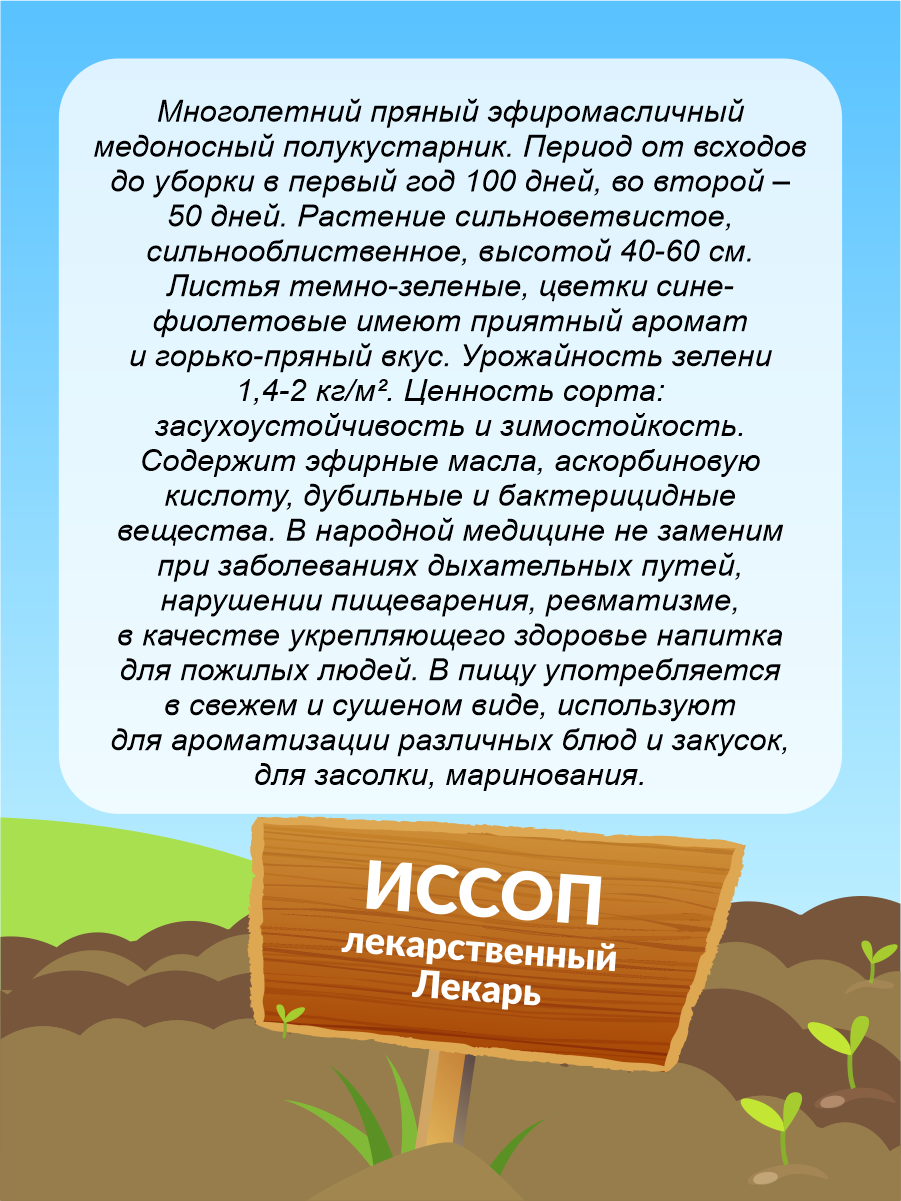 Многолетний пряный эфиромасличный медоносный полукустарник. Период от всходов до уборки в первый год 100 дней, во второй – 50 дней. Растение сильноветвистое, сильнооблиственное, высотой 40-60 см. Листья темно-зеленые, цветки сине-фиолетовые имеют приятный аромат и горько-пряный вкус. Урожайность зелени 1,4-2 кг/м². Ценность сорта: засухоустойчивость и зимостойкость. Содержит эфирные масла, аскорбиновую кислоту, дубильные и бактерицидные вещества. В народной медицине не заменим при заболеваниях дыхательных путей, нарушении пищеварения, ревматизме, в качестве укрепляющего здоровье напитка для пожилых людей. В пищу употребляется в свежем и сушеном виде, используют для ароматизации различных блюд и закусок, для засолки, маринования.

ИССОП
лекарственный
Лекарь